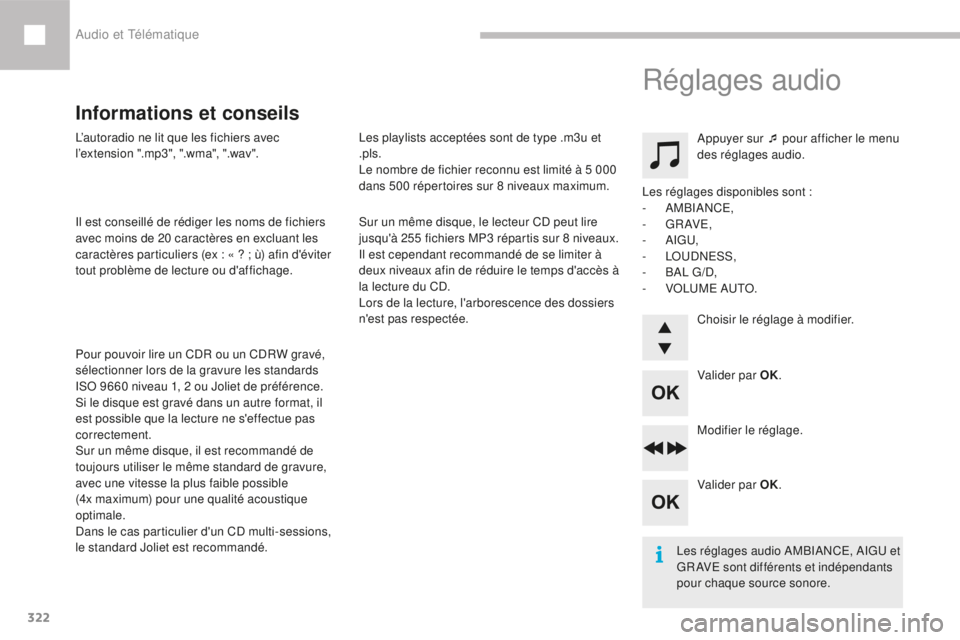 Audio et Télématique

Informations et conseils

L'autoradio ne lit que les fichiers avec l'extension ".mp3", ".wma", ".wav".

Il est conseillé de rédiger les noms de fichiers avec moins de 20 caractères en excluant les caractères particuliers (ex : « ? ; ù) afin d'éviter tout problème de lecture ou d'affichage.

Pour pouvoir lire un CDR ou un CDRW gravé, sélectionner lors de la gravure les standards ISO 9660 niveau 1, 2 ou Joliet de préférence.
Si le disque est gravé dans un autre format, il est possible que la lecture ne s'effectue pas correctement.
Sur un même disque, il est recommandé de toujours utiliser le même standard de gravure, avec une vitesse la plus faible possible (4x maximum) pour une qualité acoustique optimale.
Dans le cas particulier d'un CD multi-sessions, le standard Joliet est recommandé.

Les playlists acceptées sont de type .m3u et .pls.
Le nombre de fichier reconnu est limité à 5 000 dans 500 répertoires sur 8 niveaux maximum.

Sur un même disque, le lecteur CD peut lire jusqu'à 255 fichiers MP3 répartis sur 8 niveaux. Il est cependant recommandé de se limiter à deux niveaux afin de réduire le temps d'accès à la lecture du CD.
Lors de la lecture, l'arborescence des dossiers n'est pas respectée.

Réglages audio

Appuyer sur ♫ pour afficher le menu des réglages audio.

Les réglages disponibles sont :
- AMBIANCE,
- GRAVE,
- AIGU,
- LOUDNESS,
- BAL G/D,
- VOLUME AUTO.

Choisir le réglage à modifier.

OK
Valider par OK.

Modifier le réglage.

OK
Valider par OK.

Les réglages audio AMBIANCE, AIGU et GRAVE sont différents et indépendants pour chaque source sonore.

322

carmanualsonline.info